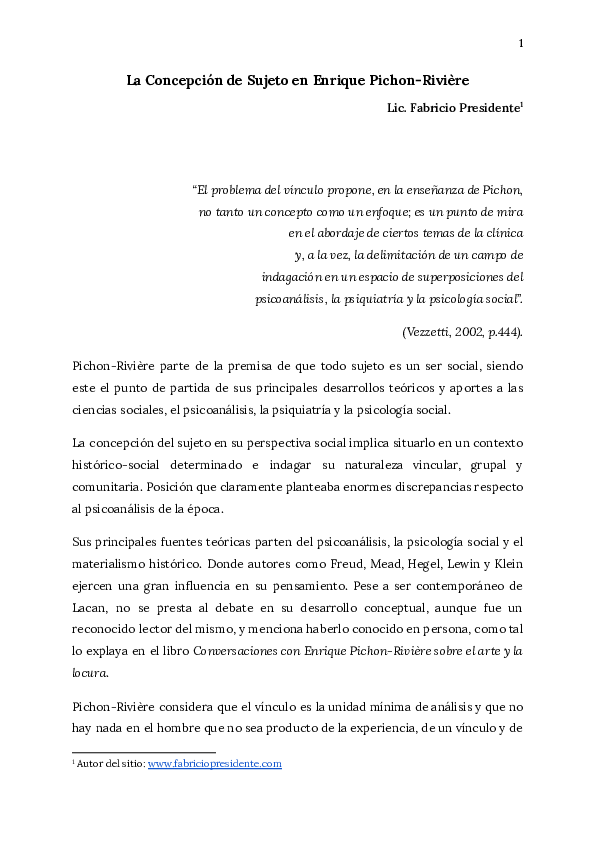 1

La Concepción de Sujeto en Enrique Pichon-Rivière

Lic. Fabricio Presidente$^1$

"El problema del vínculo propone, en la enseñanza de Pichon, no tanto un concepto como un enfoque; es un punto de mira en el abordaje de ciertos temas de la clínica y, a la vez, la delimitación de un campo de indagación en un espacio de superposiciones del psicoanálisis, la psiquiatría y la psicología social".

(Vezzetti, 2002, p.444).

Pichon-Rivière parte de la premisa de que todo sujeto es un ser social, siendo este el punto de partida de sus principales desarrollos teóricos y aportes a las ciencias sociales, el psicoanálisis, la psiquiatría y la psicología social.

La concepción del sujeto en su perspectiva social implica situarlo en un contexto histórico-social determinado e indagar su naturaleza vincular, grupal y comunitaria. Posición que claramente planteaba enormes discrepancias respecto al psicoanálisis de la época.

Sus principales fuentes teóricas parten del psicoanálisis, la psicología social y el materialismo histórico. Donde autores como Freud, Mead, Hegel, Lewin y Klein ejercen una gran influencia en su pensamiento. Pese a ser contemporáneo de Lacan, no se presta al debate en su desarrollo conceptual, aunque fue un reconocido lector del mismo, y menciona haberlo conocido en persona, como tal lo explaya en el libro Conversaciones con Enrique Pichon-Rivière sobre el arte y la locura.

Pichon-Rivière considera que el vínculo es la unidad mínima de análisis y que no hay nada en el hombre que no sea producto de la experiencia, de un vínculo y de

$^1$ Autor del sitio: www.fabriciopresidente.com